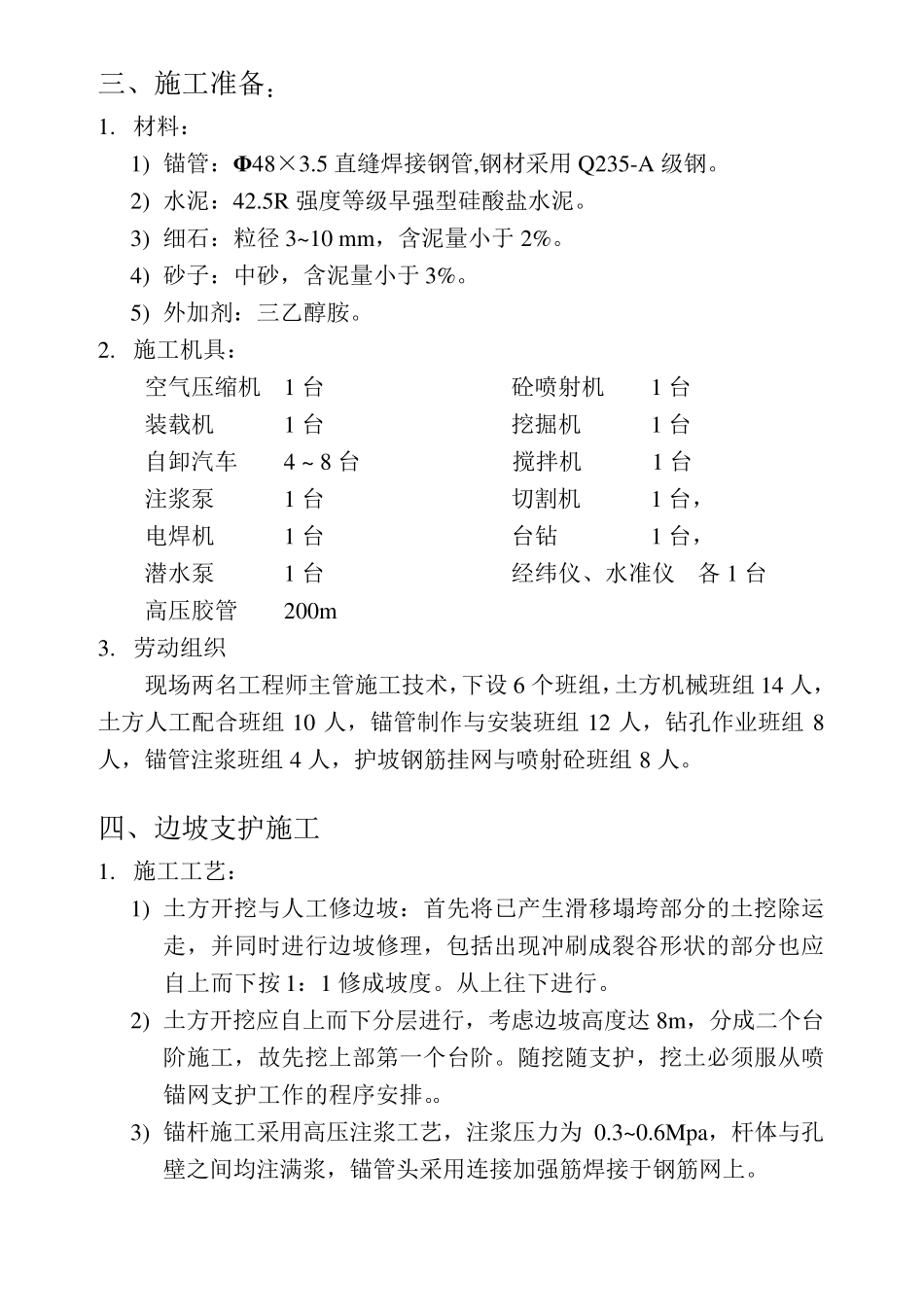 三、施工准备：

1. 材料：

1) 锚管：Φ48×3.5 直缝焊接钢管,钢材采用 Q235-A 级钢。

2) 水泥：42.5R 强度等级早强型硅酸盐水泥。

3) 细石：粒径 3~10 mm，含泥量小于 2%。

4) 砂子：中砂，含泥量小于 3%。

5) 外加剂：三乙醇胺。

2. 施工机具：

| 空气压缩机 | 1 台 | 砼喷射机 | 1 台 |
|---|---|---|---|
| 装载机 | 1 台 | 挖掘机 | 1 台 |
| 自卸汽车 | 4 ~ 8 台 | 搅拌机 | 1 台 |
| 注浆泵 | 1 台 | 切割机 | 1 台， |
| 电焊机 | 1 台 | 台钻 | 1 台， |
| 潜水泵 | 1 台 | 经纬仪、水准仪 | 各 1 台 |
| 高压胶管 | 200m | | |

3. 劳动组织

现场两名工程师主管施工技术，下设 6 个班组，土方机械班组 14 人，土方人工配合班组 10 人，锚管制作与安装班组 12 人，钻孔作业班组 8 人，锚管注浆班组 4 人，护坡钢筋挂网与喷射砼班组 8 人。

四、边坡支护施工

1. 施工工艺：

1) 土方开挖与人工修边坡：首先将已产生滑移塌垮部分的土挖除运走，并同时进行边坡修理，包括出现冲刷成裂谷形状的部分也应自上而下按 1：1 修成坡度。从上往下进行。

2) 土方开挖应自上而下分层进行，考虑边坡高度达 8m，分成二个台阶施工，故先挖上部第一个台阶。随挖随支护，挖土必须服从喷锚网支护工作的程序安排。。

3) 锚杆施工采用高压注浆工艺，注浆压力为 0.3~0.6Mpa，杆体与孔壁之间均注满浆，锚管头采用连接加强筋焊接于钢筋网上。